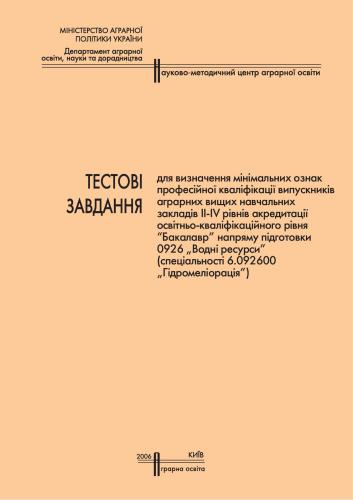 МІНІСТЕРСТВО АГРАРНОЇ ПОЛІТИКИ УКРАЇНИ

Департамент аграрної освіти, науки та дорадництва

Науково-методичний центр аграрної освіти

ТЕСТОВІ ЗАВДАННЯ

для визначення мінімальних ознак професійної кваліфікації випускників аграрних вищих навчальних закладів II-IV рівнів акредитації освітньо-кваліфікаційного рівня "Бакалавр" напряму підготовки 0926 „Водні ресурси" (спеціальності 6.092600 „Гідромеліорація")

2006 КИЇВ

Аграрна освіта